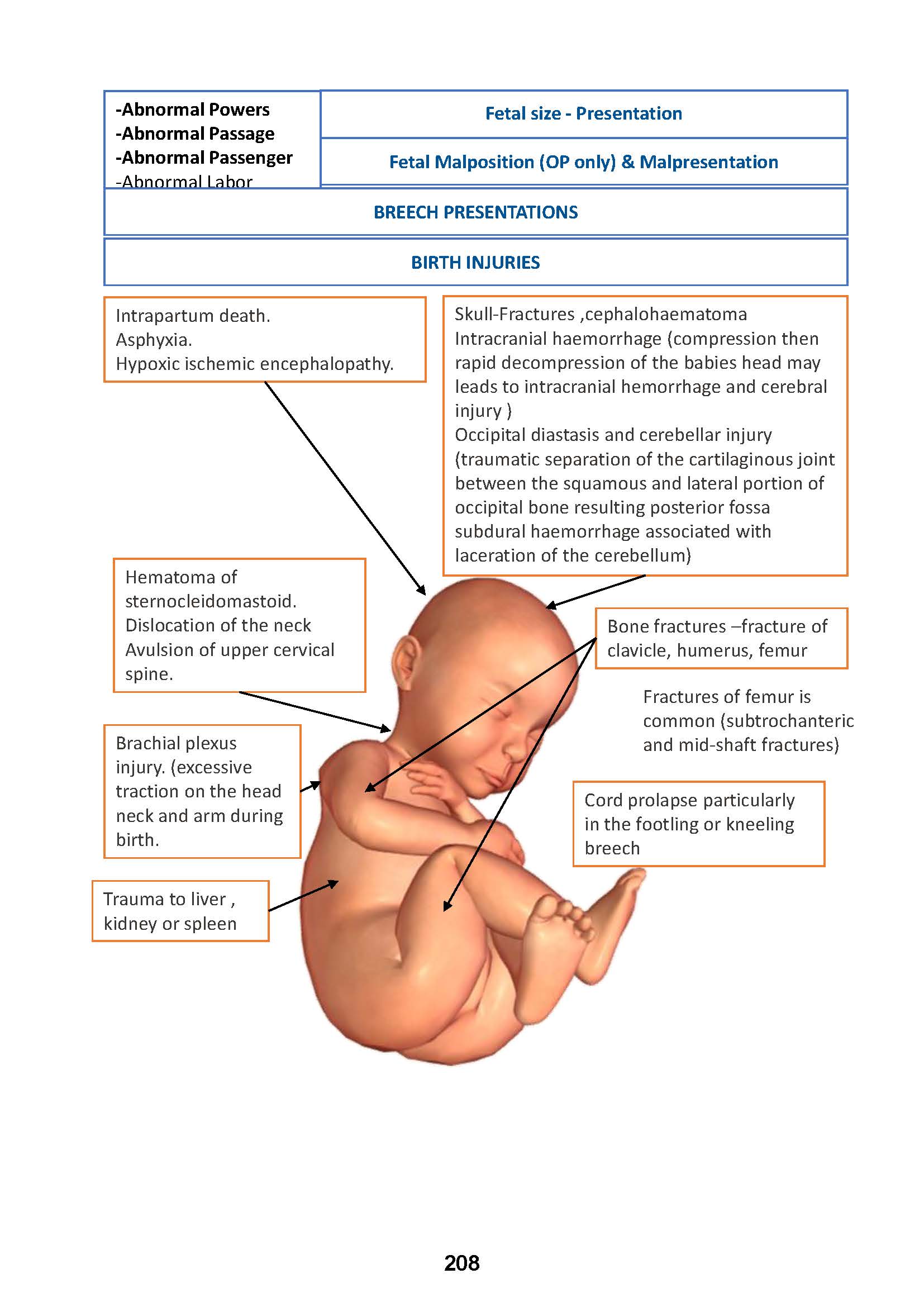 -Abnormal Powers
-Abnormal Passage
-Abnormal Passenger
-Abnormal Labor

Fetal size - Presentation

Fetal Malposition (OP only) & Malpresentation

BREECH PRESENTATIONS

BIRTH INJURIES

Intrapartum death.
Asphyxia.
Hypoxic ischemic encephalopathy.

Skull-Fractures ,cephalohaematoma
Intracranial haemorrhage (compression then rapid decompression of the babies head may leads to intracranial hemorrhage and cerebral injury )
Occipital diastasis and cerebellar injury (traumatic separation of the cartilaginous joint between the squamous and lateral portion of occipital bone resulting posterior fossa subdural haemorrhage associated with laceration of the cerebellum)

Hematoma of sternocleidomastoid.
Dislocation of the neck
Avulsion of upper cervical spine.

Bone fractures –fracture of clavicle, humerus, femur

Fractures of femur is common (subtrochanteric and mid-shaft fractures)

Brachial plexus injury. (excessive traction on the head neck and arm during birth.

Cord prolapse particularly in the footling or kneeling breech

Trauma to liver , kidney or spleen

208